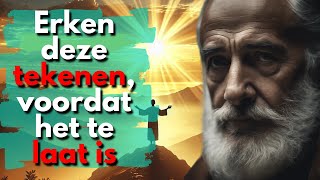 Erken deze tekenen, voordat het te laat is